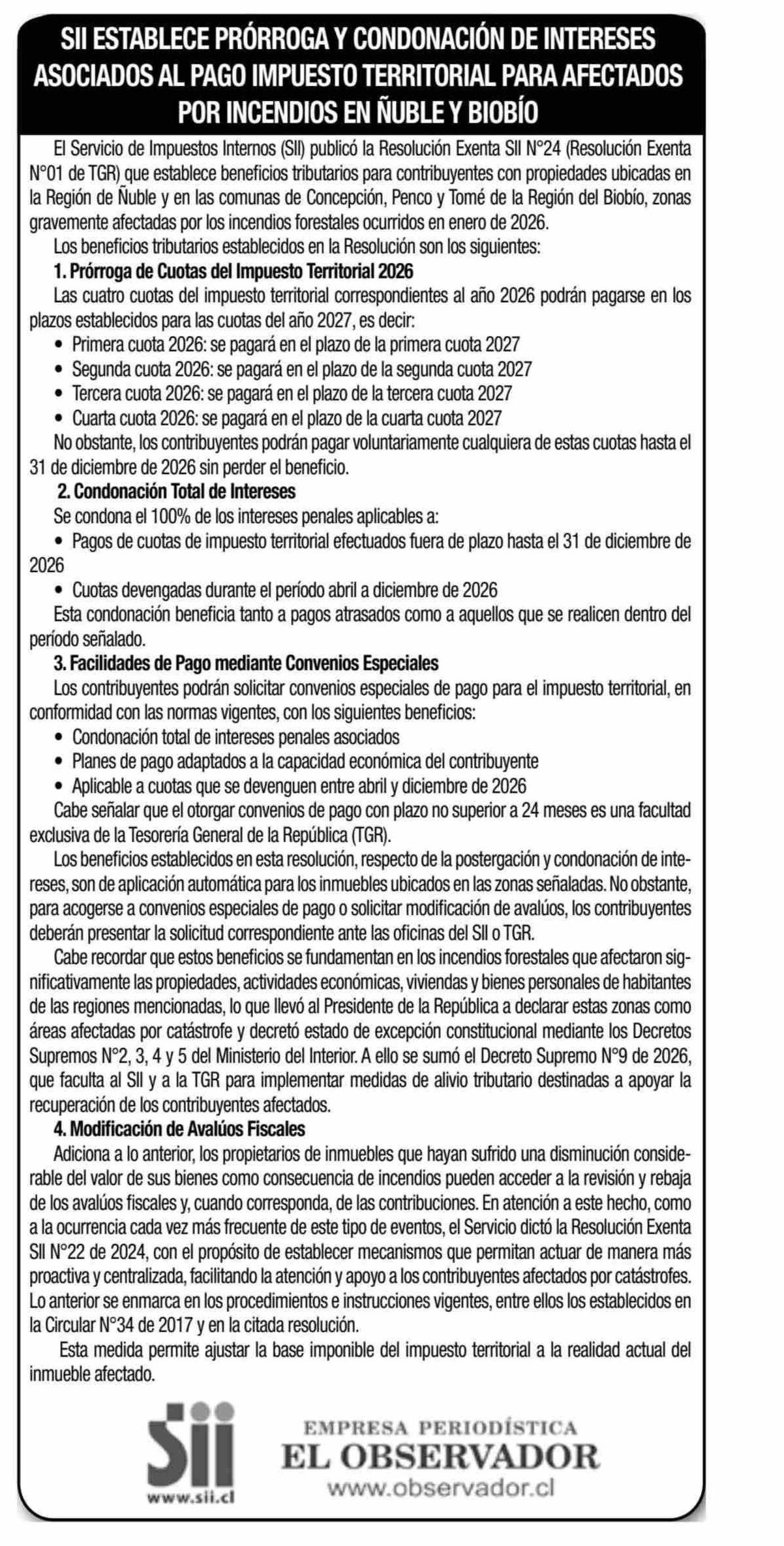 SII ESTABLECE PRÓRROGA Y CONDONACIÓN DE INTERESES ASOCIADOS AL PAGO IMPUESTO TERRITORIAL PARA AFECTADOS POR INCENDIOS EN ÑUBLE Y BIOBÍO

El Servicio de Impuestos Internos (SII) publicó la Resolución Exenta SII N°24 (Resolución Exenta N°01 de TGR) que establece beneficios tributarios para contribuyentes con propiedades ubicadas en la Región de Ñuble y en las comunas de Concepción, Penco y Tomé de la Región del Biobío, zonas gravemente afectadas por los incendios forestales ocurridos en enero de 2026.

Los beneficios tributarios establecidos en la Resolución son los siguientes:

1. Prórroga de Cuotas del Impuesto Territorial 2026

Las cuatro cuotas del impuesto territorial correspondientes al año 2026 podrán pagarse en los plazos establecidos para las cuotas del año 2027, es decir:

• Primera cuota 2026: se pagará en el plazo de la primera cuota 2027
• Segunda cuota 2026: se pagará en el plazo de la segunda cuota 2027
• Tercera cuota 2026: se pagará en el plazo de la tercera cuota 2027
• Cuarta cuota 2026: se pagará en el plazo de la cuarta cuota 2027

No obstante, los contribuyentes podrán pagar voluntariamente cualquiera de estas cuotas hasta el 31 de diciembre de 2026 sin perder el beneficio.

2. Condonación Total de Intereses

Se condona el 100% de los intereses penales aplicables a:

• Pagos de cuotas de impuesto territorial efectuados fuera de plazo hasta el 31 de diciembre de 2026
• Cuotas devengadas durante el período abril a diciembre de 2026

Esta condonación beneficia tanto a pagos atrasados como a aquellos que se realicen dentro del período señalado.

3. Facilidades de Pago mediante Convenios Especiales

Los contribuyentes podrán solicitar convenios especiales de pago para el impuesto territorial, en conformidad con las normas vigentes, con los siguientes beneficios:

• Condonación total de intereses penales asociados
• Planes de pago adaptados a la capacidad económica del contribuyente
• Aplicable a cuotas que se devenguen entre abril y diciembre de 2026

Cabe señalar que el otorgar convenios de pago con plazo no superior a 24 meses es una facultad exclusiva de la Tesorería General de la República (TGR).

Los beneficios establecidos en esta resolución, respecto de la postergación y condonación de intereses, son de aplicación automática para los inmuebles ubicados en las zonas señaladas. No obstante, para acogerse a convenios especiales de pago o solicitar modificación de avalúos, los contribuyentes deberán presentar la solicitud correspondiente ante las oficinas del SII o TGR.

Cabe recordar que estos beneficios se fundamentan en los incendios forestales que afectaron significativamente las propiedades, actividades económicas, viviendas y bienes personales de habitantes de las regiones mencionadas, lo que llevó al Presidente de la República a declarar estas zonas como áreas afectadas por catástrofe y decretó estado de excepción constitucional mediante los Decretos Supremos N°2, 3, 4 y 5 del Ministerio del Interior. A ello se sumó el Decreto Supremo N°9 de 2026, que faculta al SII y a la TGR para implementar medidas de alivio tributario destinadas a apoyar la recuperación de los contribuyentes afectados.

4. Modificación de Avalúos Fiscales

Adiciona a lo anterior, los propietarios de inmuebles que hayan sufrido una disminución considerable del valor de sus bienes como consecuencia de incendios pueden acceder a la revisión y rebaja de los avalúos fiscales y, cuando corresponda, de las contribuciones. En atención a este hecho, como a la ocurrencia cada vez más frecuente de este tipo de eventos, el Servicio dictó la Resolución Exenta SII N°22 de 2024, con el propósito de establecer mecanismos que permitan actuar de manera más proactiva y centralizada, facilitando la atención y apoyo a los contribuyentes afectados por catástrofes. Lo anterior se enmarca en los procedimientos e instrucciones vigentes, entre ellos los establecidos en la Circular N°34 de 2017 y en la citada resolución.

Esta medida permite ajustar la base imponible del impuesto territorial a la realidad actual del inmueble afectado.

Sii
www.sii.cl

EMPRESA PERIODÍSTICA
EL OBSERVADOR
www.observador.cl